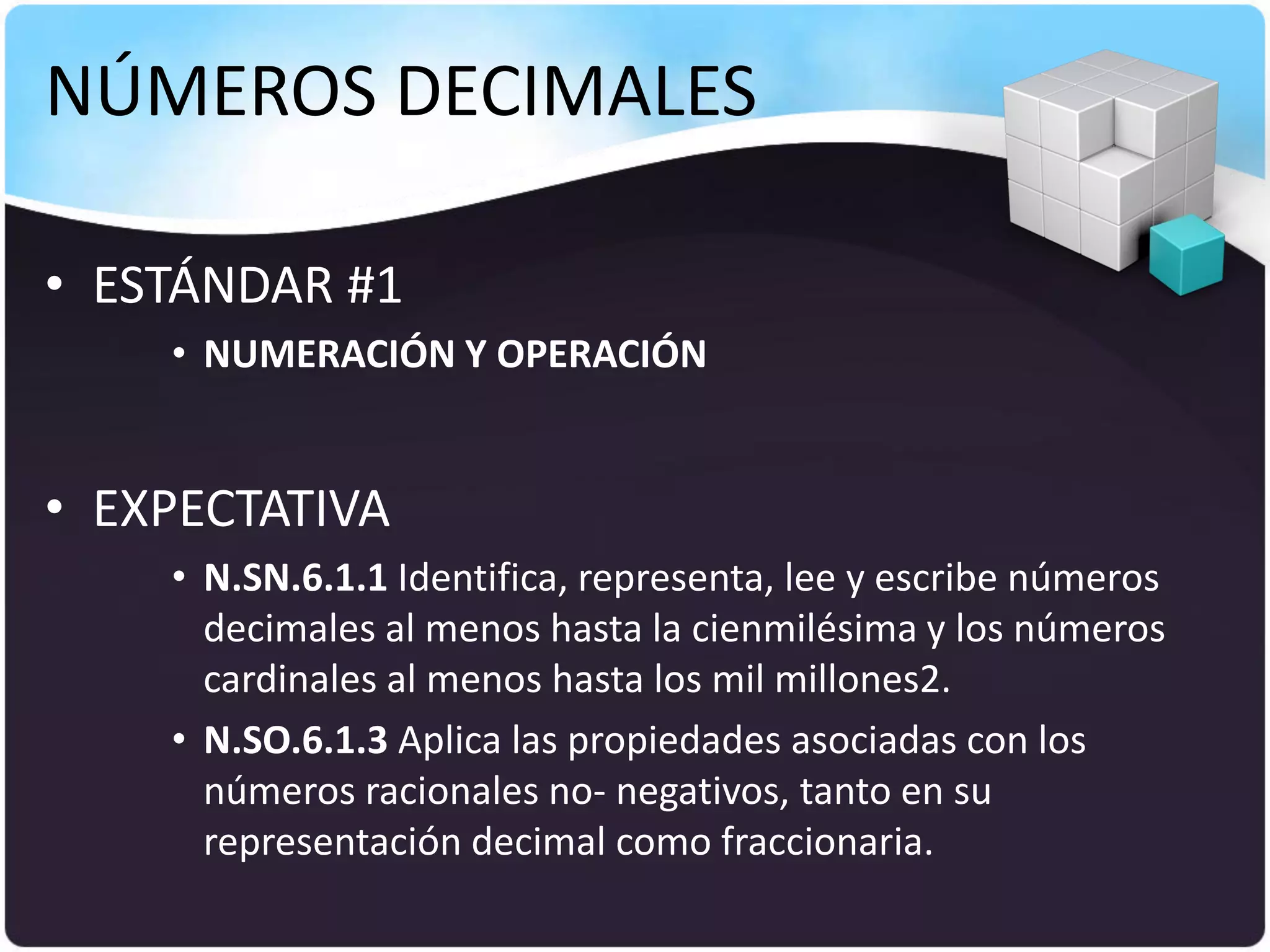 NÚMEROS DECIMALES

• ESTÁNDAR #1

• NUMERACIÓN Y OPERACIÓN

• EXPECTATIVA

• N.SN.6.1.1 Identifica, representa, lee y escribe números decimales al menos hasta la cienmilésima y los números cardinales al menos hasta los mil millones2.

• N.SO.6.1.3 Aplica las propiedades asociadas con los números racionales no- negativos, tanto en su representación decimal como fraccionaria.